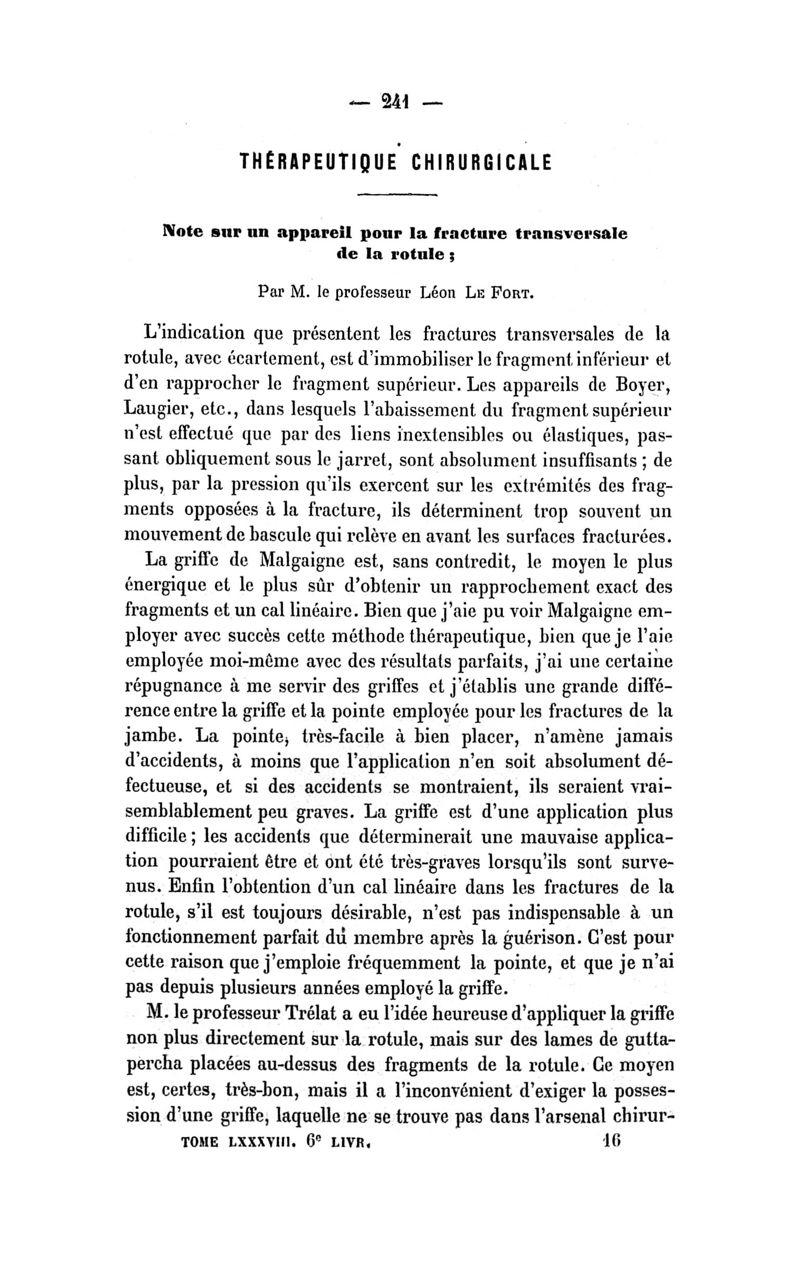 — 241 —

THÉRAPEUTIQUE CHIRURGICALE

Note sur un appareil pour la fracture transversale de la rotule ;

Par M. le professeur Léon Le Fort.

L'indication que présentent les fractures transversales de la rotule, avec écartement, est d'immobiliser le fragment inférieur et d'en rapprocher le fragment supérieur. Les appareils de Boyer, Laugier, etc., dans lesquels l'abaissement du fragment supérieur n'est effectué que par des liens inextensibles ou élastiques, passant obliquement sous le jarret, sont absolument insuffisants ; de plus, par la pression qu'ils exercent sur les extrémités des fragments opposées à la fracture, ils déterminent trop souvent un mouvement de bascule qui relève en avant les surfaces fracturées.

La griffe de Malgaigne est, sans contredit, le moyen le plus énergique et le plus sûr d'obtenir un rapprochement exact des fragments et un cal linéaire. Bien que j'aie pu voir Malgaigne employer avec succès cette méthode thérapeutique, bien que je l'aie employée moi-même avec des résultats parfaits, j'ai une certaine répugnance à me servir des griffes et j'établis une grande différence entre la griffe et la pointe employée pour les fractures de la jambe. La pointe, très-facile à bien placer, n'amène jamais d'accidents, à moins que l'application n'en soit absolument défectueuse, et si des accidents se montraient, ils seraient vraisemblablement peu graves. La griffe est d'une application plus difficile ; les accidents que déterminerait une mauvaise application pourraient être et ont été très-graves lorsqu'ils sont survenus. Enfin l'obtention d'un cal linéaire dans les fractures de la rotule, s'il est toujours désirable, n'est pas indispensable à un fonctionnement parfait du membre après la guérison. C'est pour cette raison que j'emploie fréquemment la pointe, et que je n'ai pas depuis plusieurs années employé la griffe.

M. le professeur Trélat a eu l'idée heureuse d'appliquer la griffe non plus directement sur la rotule, mais sur des lames de gutta-percha placées au-dessus des fragments de la rotule. Ce moyen est, certes, très-bon, mais il a l'inconvénient d'exiger la possession d'une griffe, laquelle ne se trouve pas dans l'arsenal chirur-

TOME LXXXVIII. 6e LIVR. 16